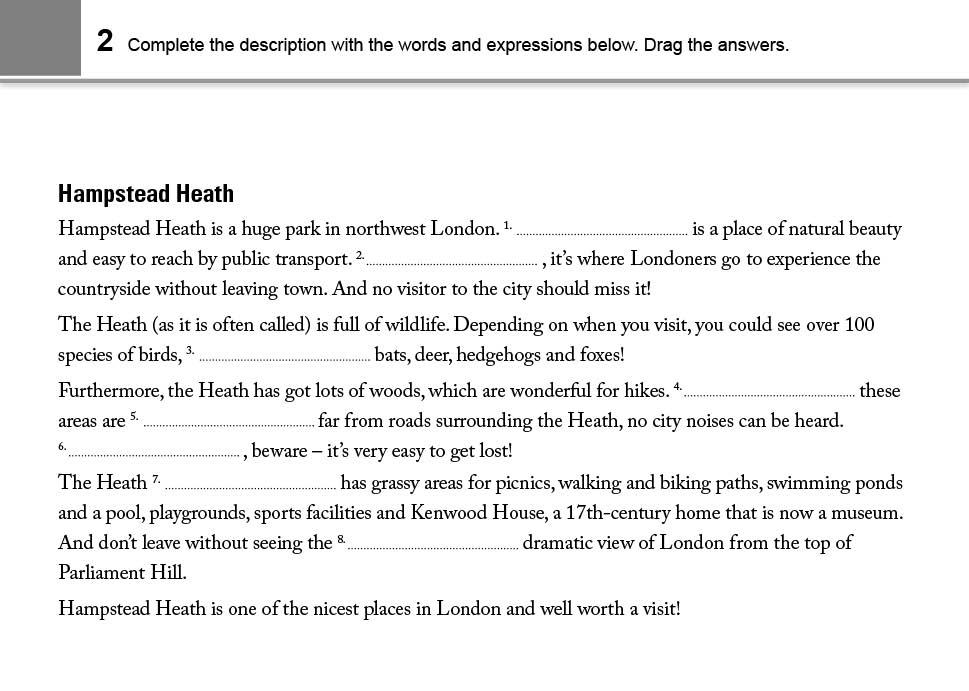 2 Complete the description with the words and expressions below. Drag the answers.

Hampstead Heath

Hampstead Heath is a huge park in northwest London. 1. ........................ is a place of natural beauty and easy to reach by public transport. 2. ........................ , it's where Londoners go to experience the countryside without leaving town. And no visitor to the city should miss it!

The Heath (as it is often called) is full of wildlife. Depending on when you visit, you could see over 100 species of birds, 3. ........................ bats, deer, hedgehogs and foxes!

Furthermore, the Heath has got lots of woods, which are wonderful for hikes. 4. ........................ these areas are 5. ........................ far from roads surrounding the Heath, no city noises can be heard. 6. ........................ , beware – it's very easy to get lost!

The Heath 7. ........................ has grassy areas for picnics, walking and biking paths, swimming ponds and a pool, playgrounds, sports facilities and Kenwood House, a 17th-century home that is now a museum. And don't leave without seeing the 8. ........................ dramatic view of London from the top of Parliament Hill.

Hampstead Heath is one of the nicest places in London and well worth a visit!